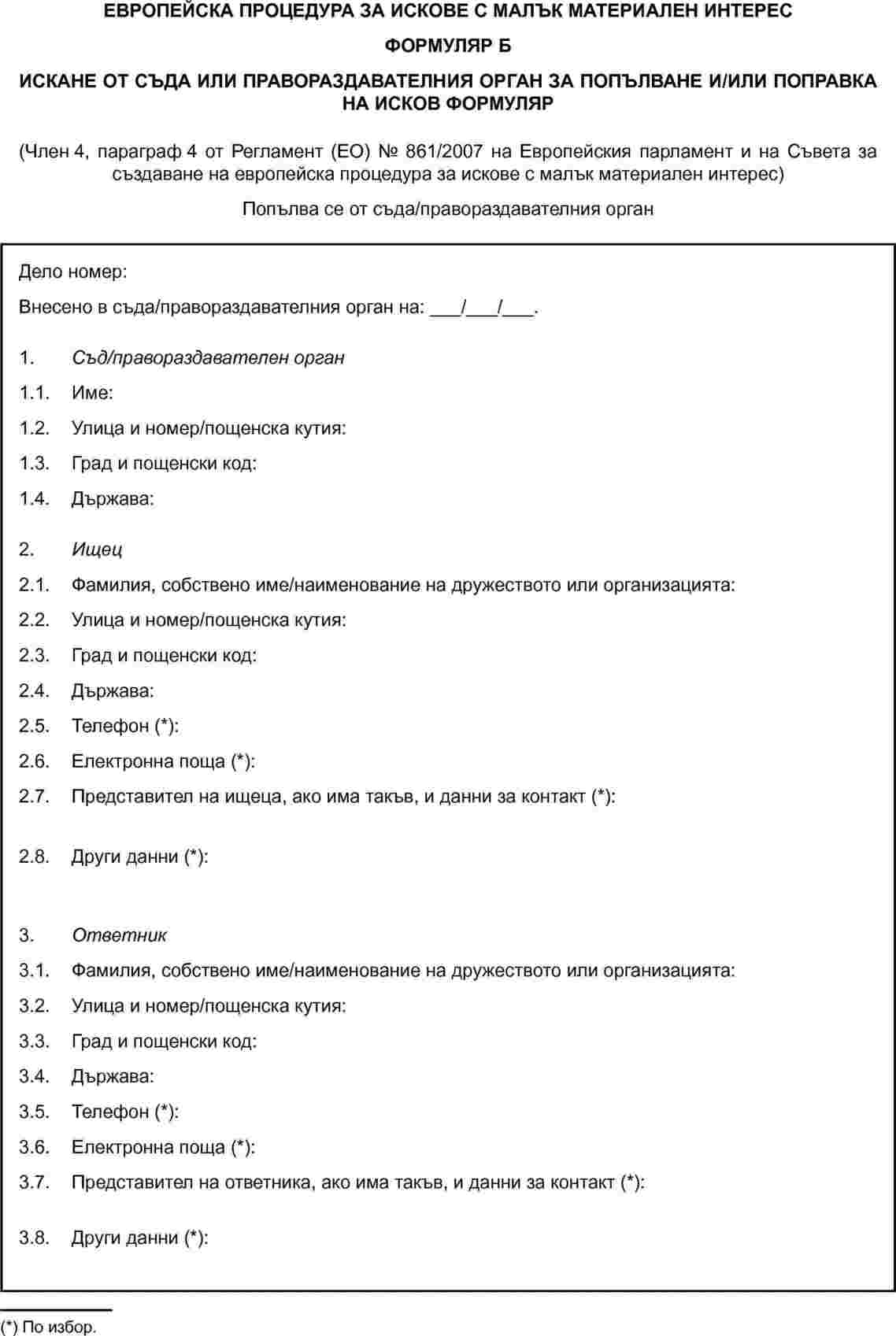 ЕВРОПЕЙСКА ПРОЦЕДУРА ЗА ИСКОВЕ С МАЛЪК МАТЕРИАЛЕН ИНТЕРЕС

ФОРМУЛЯР Б

ИСКАНЕ ОТ СЪДА ИЛИ ПРАВОРАЗДАВАТЕЛНИЯ ОРГАН ЗА ПОПЪЛВАНЕ И/ИЛИ ПОПРАВКА НА ИСКОВ ФОРМУЛЯР

(Член 4, параграф 4 от Регламент (ЕО) № 861/2007 на Европейския парламент и на Съвета за създаване на европейска процедура за искове с малък материален интерес)

Попълва се от съда/правораздавателния орган

Дело номер:

Внесено в съда/правораздавателния орган на: ___/___/___.

1. Съд/правораздавателен орган

1.1. Име:

1.2. Улица и номер/пощенска кутия:

1.3. Град и пощенски код:

1.4. Държава:

2. Ищец

2.1. Фамилия, собствено име/наименование на дружеството или организацията:

2.2. Улица и номер/пощенска кутия:

2.3. Град и пощенски код:

2.4. Държава:

2.5. Телефон (*):

2.6. Електронна поща (*):

2.7. Представител на ищеца, ако има такъв, и данни за контакт (*):

2.8. Други данни (*):

3. Ответник

3.1. Фамилия, собствено име/наименование на дружеството или организацията:

3.2. Улица и номер/пощенска кутия:

3.3. Град и пощенски код:

3.4. Държава:

3.5. Телефон (*):

3.6. Електронна поща (*):

3.7. Представител на ответника, ако има такъв, и данни за контакт (*):

3.8. Други данни (*):

(*) По избор.